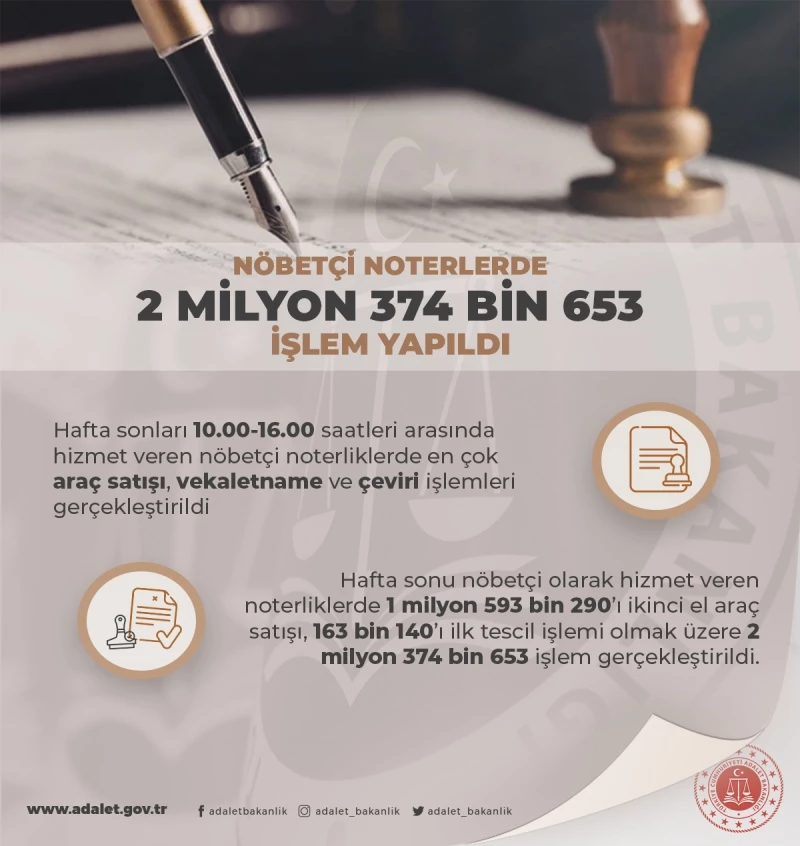 NÖBETÇİ NOTERLERDE
2 MİLYON 374 BİN 653
İŞLEM YAPILDI

Hafta sonları 10.00-16.00 saatleri arasında hizmet veren nöbetçi noterliklerde en çok araç satışı, vekaletname ve çeviri işlemleri gerçekleştirildi

Hafta sonu nöbetçi olarak hizmet veren noterliklerde 1 milyon 593 bin 290'ı ikinci el araç satışı, 163 bin 140'ı ilk tescil işlemi olmak üzere 2 milyon 374 bin 653 işlem gerçekleştirildi.

www.adalet.gov.tr
adaletbakanlik
adalet_bakanlik
adalet_bakanlik